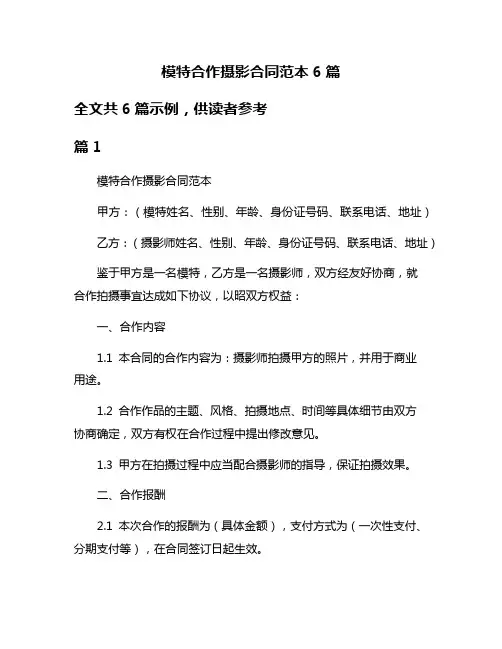 模特合作摄影合同范本 6 篇

全文共 6 篇示例，供读者参考

篇 1

模特合作摄影合同范本

甲方：（模特姓名、性别、年龄、身份证号码、联系电话、地址）

乙方：（摄影师姓名、性别、年龄、身份证号码、联系电话、地址）

鉴于甲方是一名模特，乙方是一名摄影师，双方经友好协商，就合作拍摄事宜达成如下协议，以昭双方权益：

一、合作内容

1.1 本合同的合作内容为：摄影师拍摄甲方的照片，并用于商业用途。

1.2 合作作品的主题、风格、拍摄地点、时间等具体细节由双方协商确定，双方有权在合作过程中提出修改意见。

1.3 甲方在拍摄过程中应当配合摄影师的指导，保证拍摄效果。

二、合作报酬

2.1 本次合作的报酬为（具体金额），支付方式为（一次性支付、分期支付等），在合同签订日起生效。